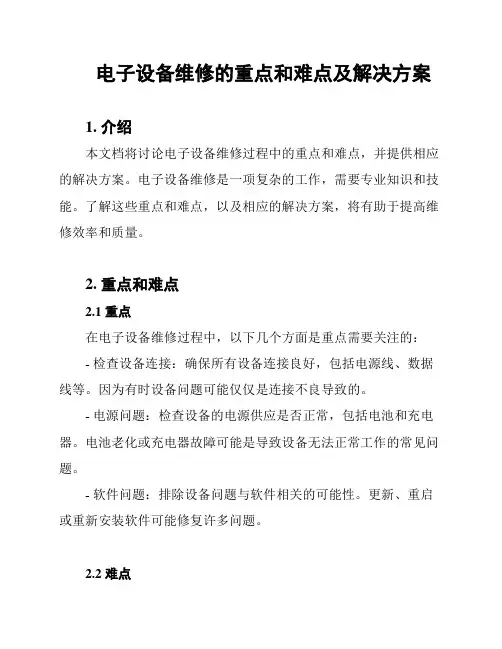 电子设备维修的重点和难点及解决方案

1. 介绍

本文档将讨论电子设备维修过程中的重点和难点，并提供相应的解决方案。电子设备维修是一项复杂的工作，需要专业知识和技能。了解这些重点和难点，以及相应的解决方案，将有助于提高维修效率和质量。

2. 重点和难点

2.1 重点

在电子设备维修过程中，以下几个方面是重点需要关注的：

- 检查设备连接：确保所有设备连接良好，包括电源线、数据线等。因为有时设备问题可能仅仅是连接不良导致的。

- 电源问题：检查设备的电源供应是否正常，包括电池和充电器。电池老化或充电器故障可能是导致设备无法正常工作的常见问题。

- 软件问题：排除设备问题与软件相关的可能性。更新、重启或重新安装软件可能修复许多问题。

2.2 难点